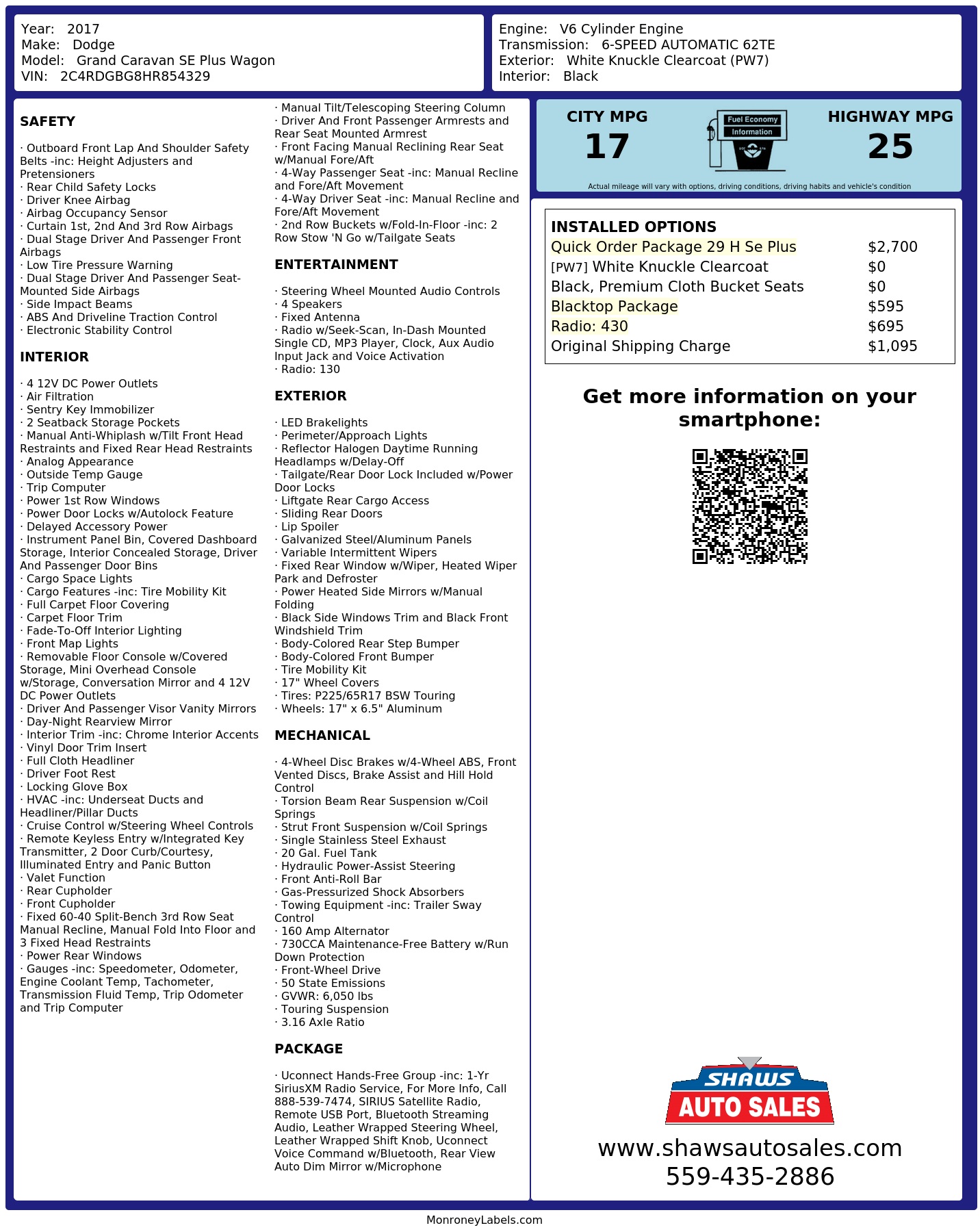 Year: 2017
Make: Dodge
Model: Grand Caravan SE Plus Wagon
VIN: 2C4RDGBG8HR854329

Engine: V6 Cylinder Engine
Transmission: 6-SPEED AUTOMATIC 62TE
Exterior: White Knuckle Clearcoat (PW7)
Interior: Black

SAFETY

· Outboard Front Lap And Shoulder Safety Belts -inc: Height Adjusters and Pretensioners
· Rear Child Safety Locks
· Driver Knee Airbag
· Airbag Occupancy Sensor
· Curtain 1st, 2nd And 3rd Row Airbags
· Dual Stage Driver And Passenger Front Airbags
· Low Tire Pressure Warning
· Dual Stage Driver And Passenger Seat-Mounted Side Airbags
· Side Impact Beams
· ABS And Driveline Traction Control
· Electronic Stability Control

INTERIOR

· 4 12V DC Power Outlets
· Air Filtration
· Sentry Key Immobilizer
· 2 Seatback Storage Pockets
· Manual Anti-Whiplash w/Tilt Front Head Restraints and Fixed Rear Head Restraints
· Analog Appearance
· Outside Temp Gauge
· Trip Computer
· Power 1st Row Windows
· Power Door Locks w/Autolock Feature
· Delayed Accessory Power
· Instrument Panel Bin, Covered Dashboard Storage, Interior Concealed Storage, Driver And Passenger Door Bins
· Cargo Space Lights
· Cargo Features -inc: Tire Mobility Kit
· Full Carpet Floor Covering
· Carpet Floor Trim
· Fade-To-Off Interior Lighting
· Front Map Lights
· Removable Floor Console w/Covered Storage, Mini Overhead Console w/Storage, Conversation Mirror and 4 12V DC Power Outlets
· Driver And Passenger Visor Vanity Mirrors
· Day-Night Rearview Mirror
· Interior Trim -inc: Chrome Interior Accents
· Vinyl Door Trim Insert
· Full Cloth Headliner
· Driver Foot Rest
· Locking Glove Box
· HVAC -inc: Underseat Ducts and Headliner/Pillar Ducts
· Cruise Control w/Steering Wheel Controls
· Remote Keyless Entry w/Integrated Key Transmitter, 2 Door Curb/Courtesy, Illuminated Entry and Panic Button
· Valet Function
· Rear Cupholder
· Front Cupholder
· Fixed 60-40 Split-Bench 3rd Row Seat Manual Recline, Manual Fold Into Floor and 3 Fixed Head Restraints
· Power Rear Windows
· Gauges -inc: Speedometer, Odometer, Engine Coolant Temp, Tachometer, Transmission Fluid Temp, Trip Odometer and Trip Computer

· Manual Tilt/Telescoping Steering Column
· Driver And Front Passenger Armrests and Rear Seat Mounted Armrest
· Front Facing Manual Reclining Rear Seat w/Manual Fore/Aft
· 4-Way Passenger Seat -inc: Manual Recline and Fore/Aft Movement
· 4-Way Driver Seat -inc: Manual Recline and Fore/Aft Movement
· 2nd Row Buckets w/Fold-In-Floor -inc: 2 Row Stow 'N Go w/Tailgate Seats

ENTERTAINMENT

· Steering Wheel Mounted Audio Controls
· 4 Speakers
· Fixed Antenna
· Radio w/Seek-Scan, In-Dash Mounted Single CD, MP3 Player, Clock, Aux Audio Input Jack and Voice Activation
· Radio: 130

EXTERIOR

· LED Brakelights
· Perimeter/Approach Lights
· Reflector Halogen Daytime Running Headlamps w/Delay-Off
· Tailgate/Rear Door Lock Included w/Power Door Locks
· Liftgate Rear Cargo Access
· Sliding Rear Doors
· Lip Spoiler
· Galvanized Steel/Aluminum Panels
· Variable Intermittent Wipers
· Fixed Rear Window w/Wiper, Heated Wiper Park and Defroster
· Power Heated Side Mirrors w/Manual Folding
· Black Side Windows Trim and Black Front Windshield Trim
· Body-Colored Rear Step Bumper
· Body-Colored Front Bumper
· Tire Mobility Kit
· 17" Wheel Covers
· Tires: P225/65R17 BSW Touring
· Wheels: 17" x 6.5" Aluminum

MECHANICAL

· 4-Wheel Disc Brakes w/4-Wheel ABS, Front Vented Discs, Brake Assist and Hill Hold Control
· Torsion Beam Rear Suspension w/Coil Springs
· Strut Front Suspension w/Coil Springs
· Single Stainless Steel Exhaust
· 20 Gal. Fuel Tank
· Hydraulic Power-Assist Steering
· Front Anti-Roll Bar
· Gas-Pressurized Shock Absorbers
· Towing Equipment -inc: Trailer Sway Control
· 160 Amp Alternator
· 730CCA Maintenance-Free Battery w/Run Down Protection
· Front-Wheel Drive
· 50 State Emissions
· GVWR: 6,050 lbs
· Touring Suspension
· 3.16 Axle Ratio

PACKAGE

· Uconnect Hands-Free Group -inc: 1-Yr SiriusXM Radio Service, For More Info, Call 888-539-7474, SIRIUS Satellite Radio, Remote USB Port, Bluetooth Streaming Audio, Leather Wrapped Steering Wheel, Leather Wrapped Shift Knob, Uconnect Voice Command w/Bluetooth, Rear View Auto Dim Mirror w/Microphone

CITY MPG
17
Fuel Economy
Information
HIGHWAY MPG
25
Actual mileage will vary with options, driving conditions, driving habits and vehicle's condition

INSTALLED OPTIONS
| | |
|---|---|
| Quick Order Package 29 H Se Plus | $2,700 |
| [PW7] White Knuckle Clearcoat | $0 |
| Black, Premium Cloth Bucket Seats | $0 |
| Blacktop Package | $595 |
| Radio: 430 | $695 |
| Original Shipping Charge | $1,095 |

Get more information on your smartphone:

SHAWS
AUTO SALES
www.shawsautosales.com
559-435-2886

MonroneyLabels.com